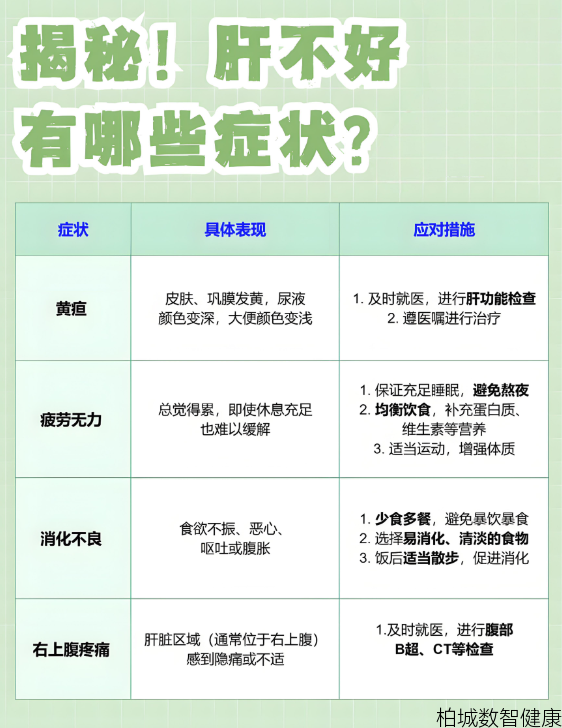 揭秘！肝不好有哪些症状？

| 症状 | 具体表现 | 应对措施 |
|---|---|---|
| 黄疸 | 皮肤、巩膜发黄，尿液颜色变深，大便颜色变浅 | 1. 及时就医，进行肝功能检查 2. 遵医嘱进行治疗 |
| 疲劳无力 | 总觉得累，即使休息充足也难以缓解 | 1. 保证充足睡眠，避免熬夜 2. 均衡饮食，补充蛋白质、维生素等营养 3. 适当运动，增强体质 |
| 消化不良 | 食欲不振、恶心、呕吐或腹胀 | 1. 少食多餐，避免暴饮暴食 2. 选择易消化、清淡的食物 3. 饭后适当散步，促进消化 |
| 右上腹疼痛 | 肝脏区域（通常位于右上腹）感到隐痛或不适 | 1.及时就医，进行腹部B超、CT等检查 |

柏城数智健康